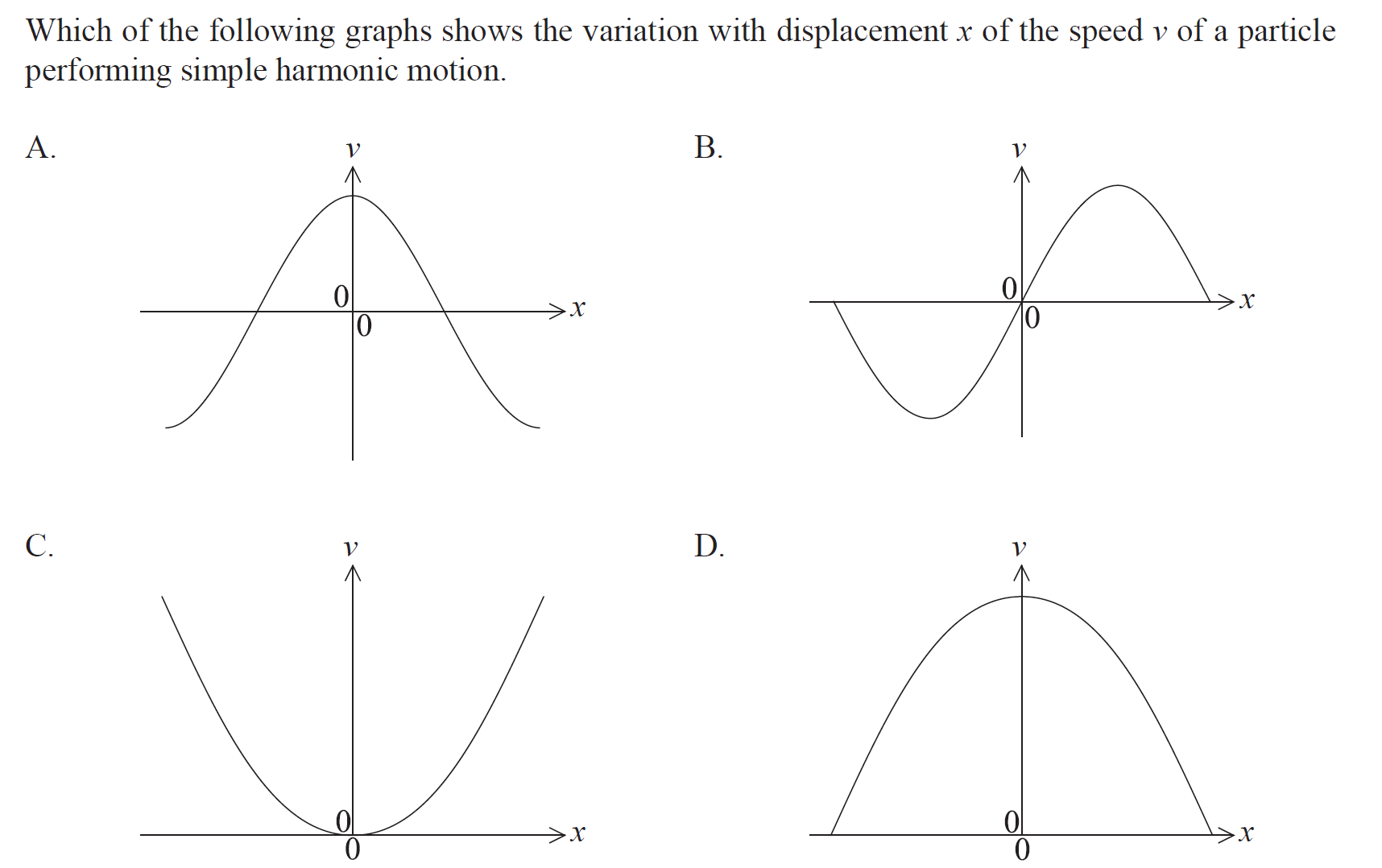 Which of the following graphs shows the variation with displacement $x$ of the speed $v$ of a particle performing simple harmonic motion.

A.

$v$

0

0

$x$

B.

$v$

0

0

$x$

C.

$v$

0

0

$x$

D.

$v$

0

0

$x$